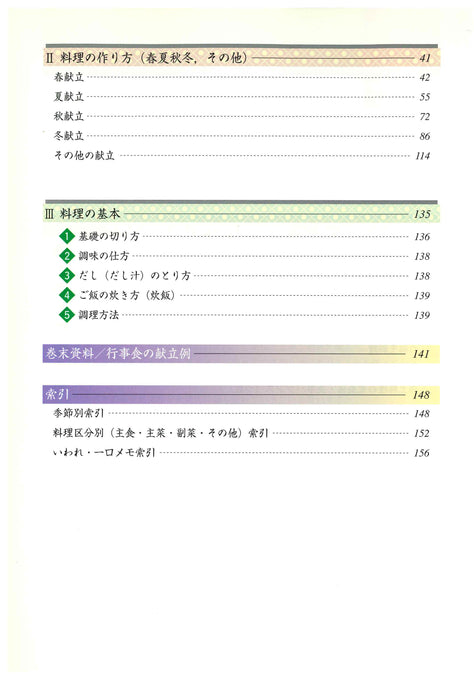 II 料理の作り方（春夏秋冬，その他） 41
春献立 42
夏献立 55
秋献立 72
冬献立 86
その他の献立 114

III 料理の基本 135
1 基礎の切り方 136
2 調味の仕方 138
3 だし（だし汁）のとり方 138
4 ご飯の炊き方（炊飯） 139
5 調理方法 139

巻末資料／行事食の献立例 141

索引 148
季節別索引 148
料理区分別（主食・主菜・副菜・その他）索引 152
いわれ・一口メモ索引 156